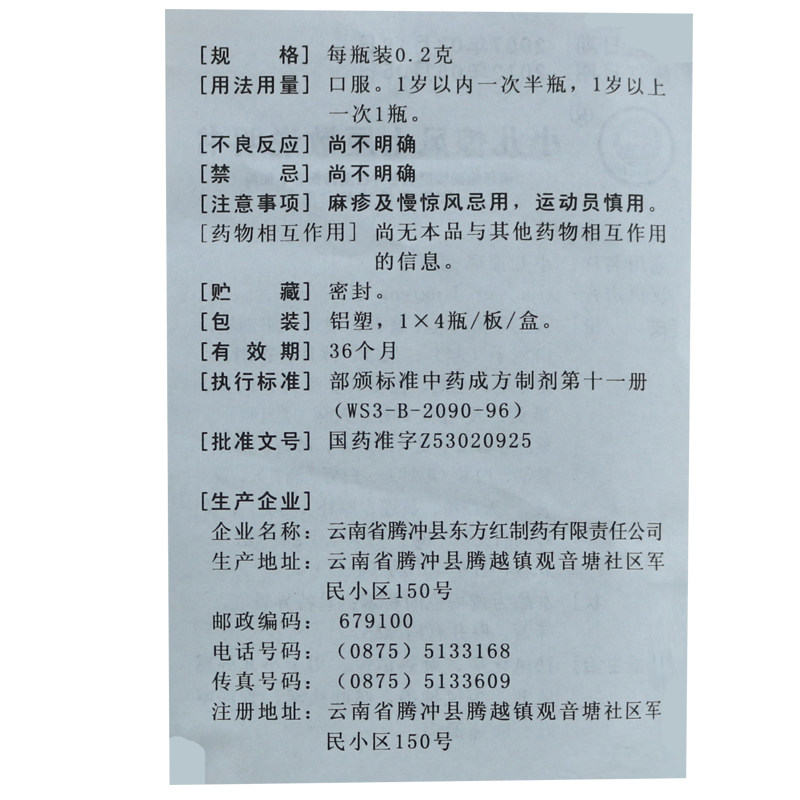 [规　　格] 每瓶装0.2克
[用法用量] 口服。1岁以内一次半瓶，1岁以上一次1瓶。
[不良反应] 尚不明确
[禁　　忌] 尚不明确
[注意事项] 麻疹及慢惊风忌用，运动员慎用。
[药物相互作用] 尚无本品与其他药物相互作用的信息。
[贮　　藏] 密封。
[包　　装] 铝塑，1×4瓶/板/盒。
[有 效 期] 36个月
[执行标准] 部颁标准中药成方制剂第十一册（WS3-B-2090-96）
[批准文号] 国药准字Z53020925

[生产企业]
企业名称：云南省腾冲县东方红制药有限责任公司
生产地址：云南省腾冲县腾越镇观音塘社区军民小区150号
邮政编码： 679100
电话号码：（0875）5133168
传真号码：（0875）5133609
注册地址：云南省腾冲县腾越镇观音塘社区军民小区150号